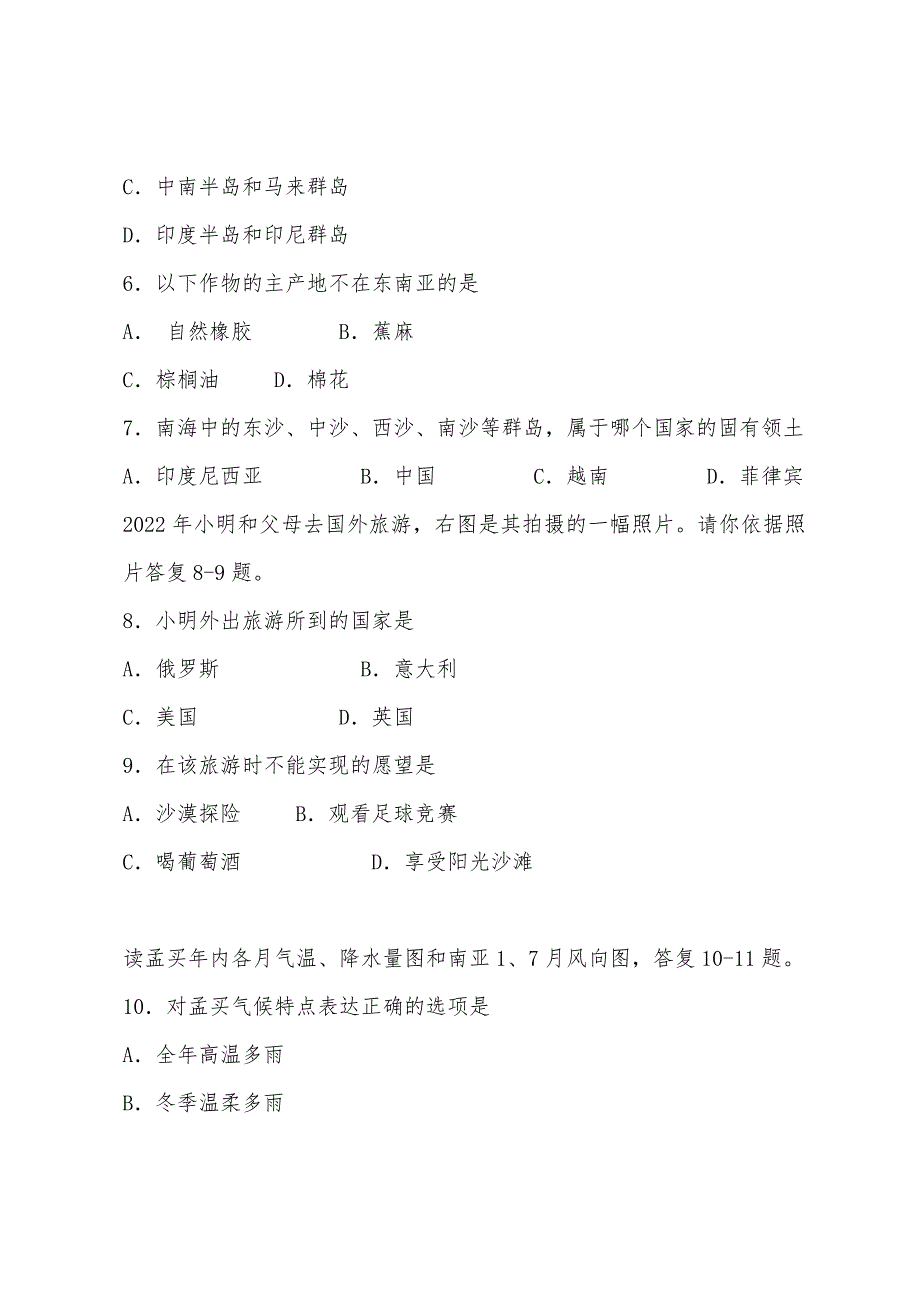 C. 中南半岛和马来群岛

D. 印度半岛和印尼群岛

6. 以下作物的主产地不在东南亚的是

A. 自然橡胶　　B. 蕉麻

C. 棕榈油　　D. 棉花

7. 南海中的东沙、中沙、西沙、南沙等群岛，属于哪个国家的固有领土

A. 印度尼西亚　　B. 中国　　C. 越南　　D. 菲律宾

2022 年小明和父母去国外旅游，右图是其拍摄的一幅照片。请你依据照片答复 8-9 题。

8. 小明外出旅游所到的国家是

A. 俄罗斯　　B. 意大利

C. 美国　　D. 英国

9. 在该旅游时不能实现的愿望是

A. 沙漠探险　　B. 观看足球竞赛

C. 喝葡萄酒　　D. 享受阳光沙滩

读孟买年内各月气温、降水量图和南亚 1、7 月风向图，答复 10-11 题。

10. 对孟买气候特点表达正确的选项是

A. 全年高温多雨

B. 冬季温柔多雨